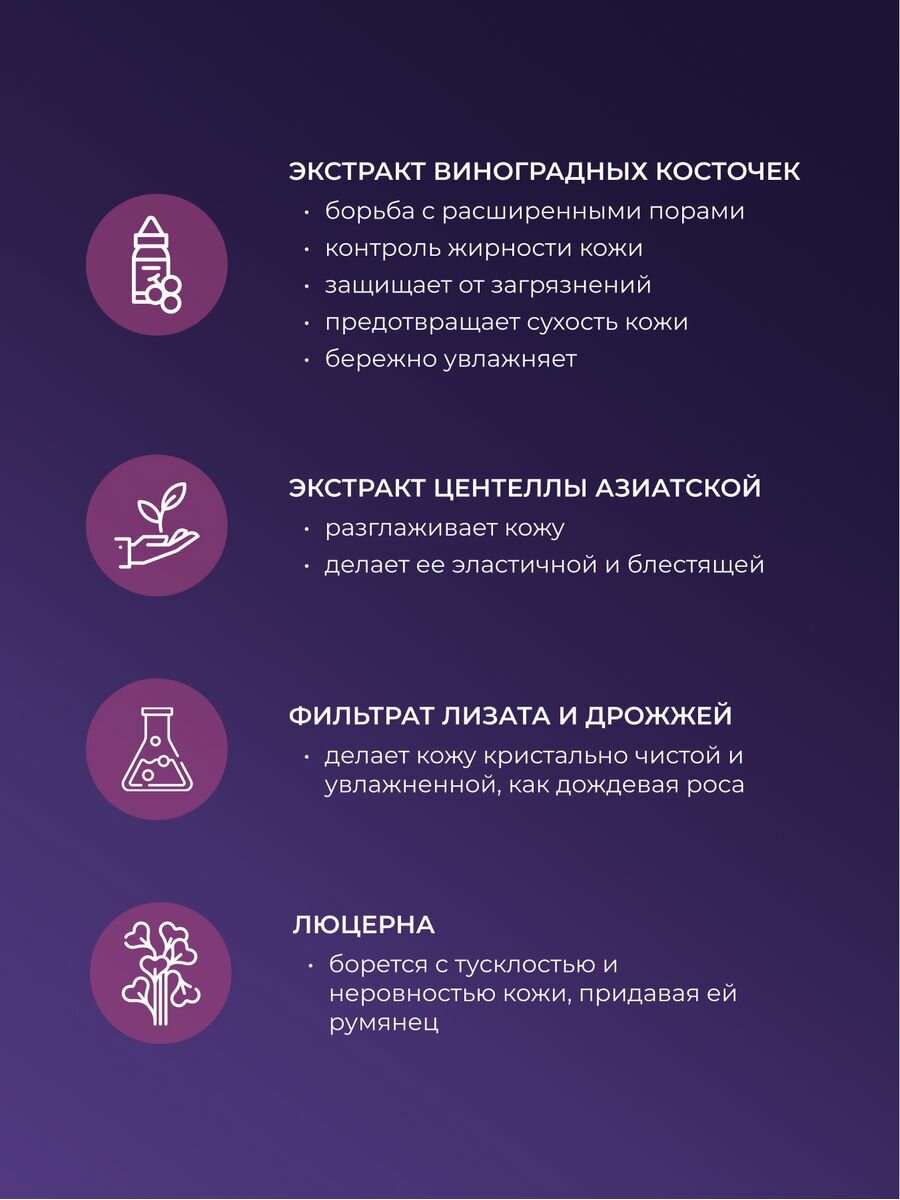 ЭКСТРАКТ ВИНОГРАДНЫХ КОСТОЧЕК
• борьба с расширенными порами
• контроль жирности кожи
• защищает от загрязнений
• предотвращает сухость кожи
• бережно увлажняет

ЭКСТРАКТ ЦЕНТЕЛЛЫ АЗИАТСКОЙ
• разглаживает кожу
• делает ее эластичной и блестящей

ФИЛЬТРАТ ЛИЗАТА И ДРОЖЖЕЙ
• делает кожу кристально чистой и увлажненной, как дождевая роса

ЛЮЦЕРНА
• борется с тусклостью и неровностью кожи, придавая ей румянец